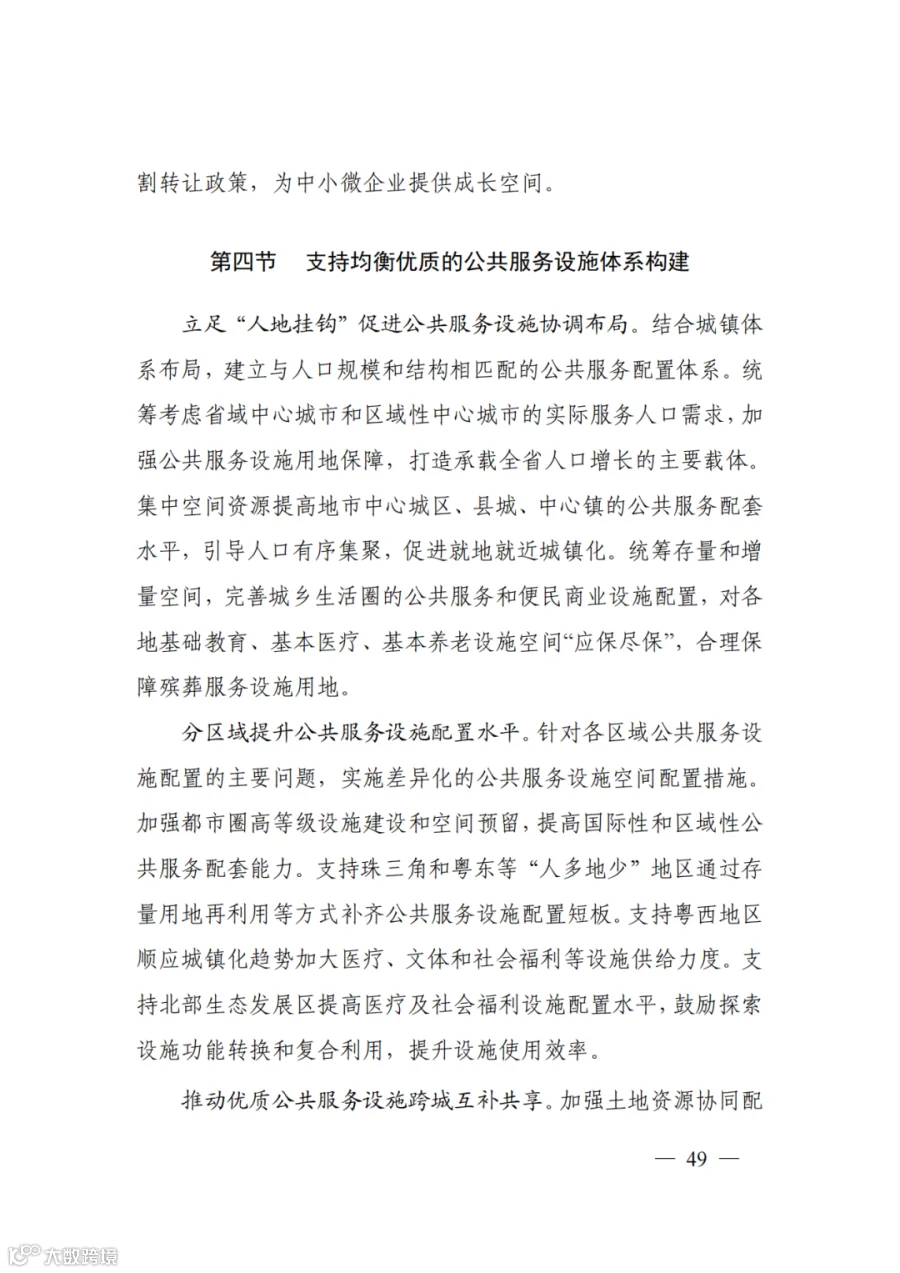 割转让政策，为中小微企业提供成长空间。

第四节 支持均衡优质的公共服务设施体系构建

立足“人地挂钩”促进公共服务设施协调布局。结合城镇体系布局，建立与人口规模和结构相匹配的公共服务配置体系。统筹考虑省域中心城市和区域性中心城市的实际服务人口需求，加强公共服务设施用地保障，打造承载全省人口增长的主要载体。集中空间资源提高地市中心城区、县城、中心镇的公共服务配套水平，引导人口有序集聚，促进就地就近城镇化。统筹存量和增量空间，完善城乡生活圈的公共服务和便民商业设施配置，对各地基础教育、基本医疗、基本养老设施空间“应保尽保”，合理保障殡葬服务设施用地。

分区域提升公共服务设施配置水平。针对各区域公共服务设施配置的主要问题，实施差异化的公共服务设施空间配置措施。加强都市圈高等级设施建设和空间预留，提高国际性和区域性公共服务配套能力。支持珠三角和粤东等“人多地少”地区通过存量用地再利用等方式补齐公共服务设施配置短板。支持粤西地区顺应城镇化趋势加大医疗、文体和社会福利等设施供给力度。支持北部生态发展区提高医疗及社会福利设施配置水平，鼓励探索设施功能转换和复合利用，提升设施使用效率。

推动优质公共服务设施跨城互补共享。加强土地资源协同配

— 49 —

大数跨境